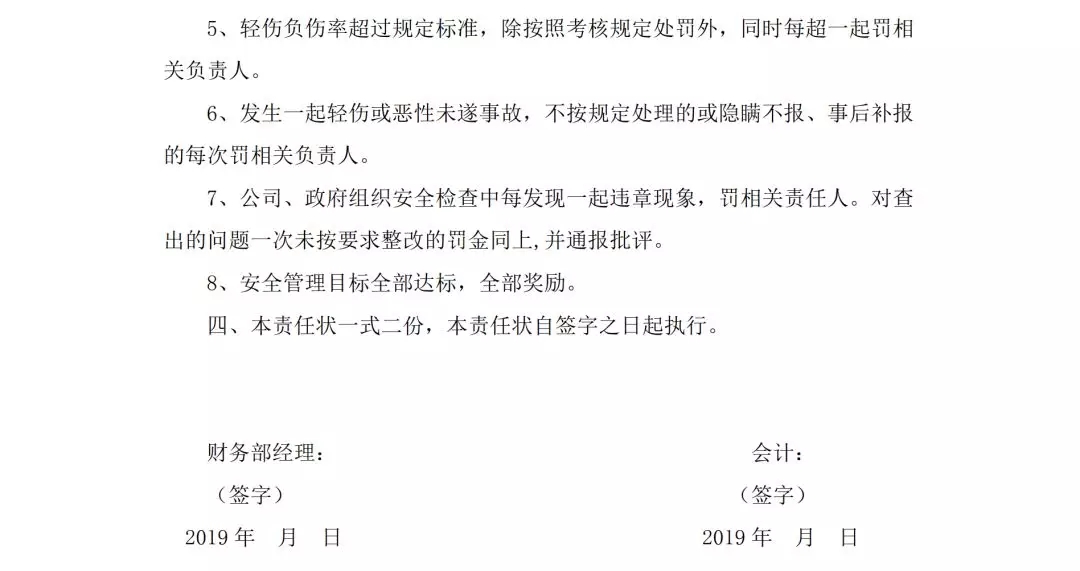 5、轻伤负伤率超过规定标准，除按照考核规定处罚外，同时每超一起罚相关负责人。

6、发生一起轻伤或恶性未遂事故，不按规定处理的或隐瞒不报、事后补报的每次罚相关负责人。

7、公司、政府组织安全检查中每发现一起违章现象，罚相关责任人。对查出的问题一次未按要求整改的罚金同上,并通报批评。

8、安全管理目标全部达标，全部奖励。

四、本责任状一式二份，本责任状自签字之日起执行。

财务部经理：

（签字）

2019 年　月　日

会计：

（签字）

2019 年　月　日